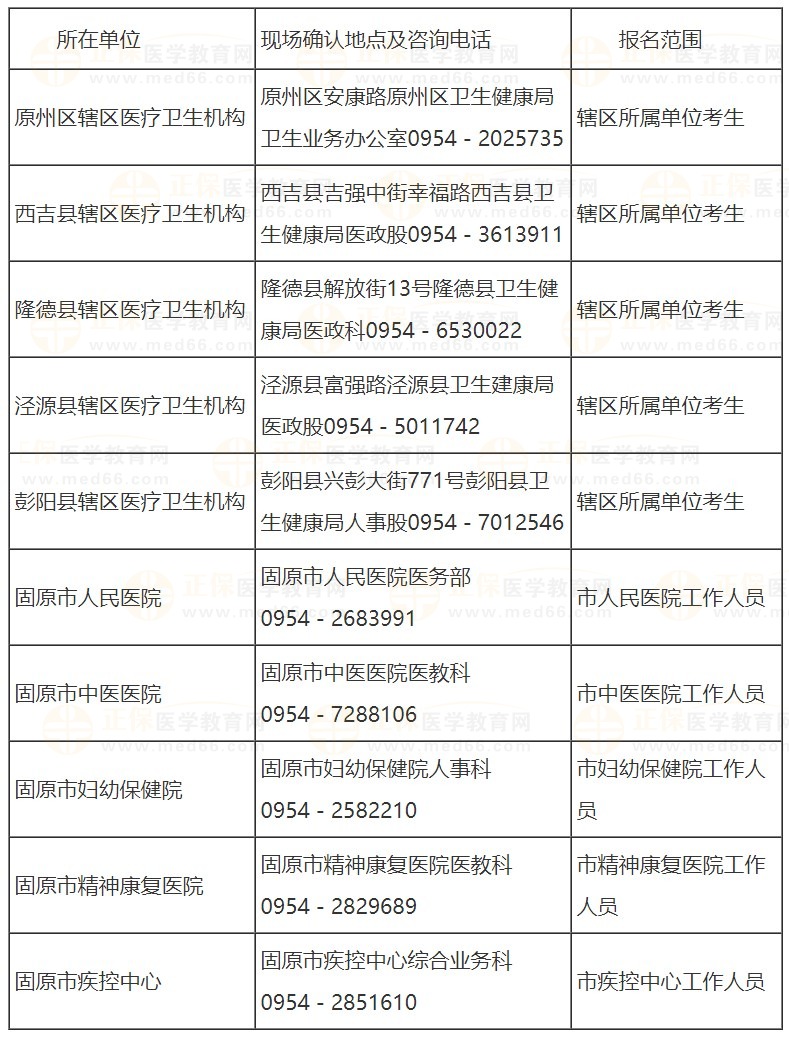 | 所在单位 | 现场确认地点及咨询电话 | 报名范围 |
|---|---|---|
| 原州区辖区医疗卫生机构 | 原州区安康路原州区卫生健康局卫生业务办公室0954 - 2025735 | 辖区所属单位考生 |
| 西吉县辖区医疗卫生机构 | 西吉县吉强中街幸福路西吉县卫生健康局医政股0954 - 3613911 | 辖区所属单位考生 |
| 隆德县辖区医疗卫生机构 | 隆德县解放街13号隆德县卫生健康局医政科0954 - 6530022 | 辖区所属单位考生 |
| 泾源县辖区医疗卫生机构 | 泾源县富强路泾源县卫生健康局医政股0954 - 5011742 | 辖区所属单位考生 |
| 彭阳县辖区医疗卫生机构 | 彭阳县兴彭大街771号彭阳县卫生健康局人事股0954 - 7012546 | 辖区所属单位考生 |
| 固原市人民医院 | 固原市人民医院医务部 0954 - 2683991 | 市人民医院工作人员 |
| 固原市中医医院 | 固原市中医医院医教科 0954 - 7288106 | 市中医医院工作人员 |
| 固原市妇幼保健院 | 固原市妇幼保健院人事科 0954 - 2582210 | 市妇幼保健院工作人员 |
| 固原市精神康复医院 | 固原市精神康复医院医教科 0954 - 2829689 | 市精神康复医院工作人员 |
| 固原市疾控中心 | 固原市疾控中心综合业务科 0954 - 2851610 | 市疾控中心工作人员 |

正保医学教育网 www.med66.com